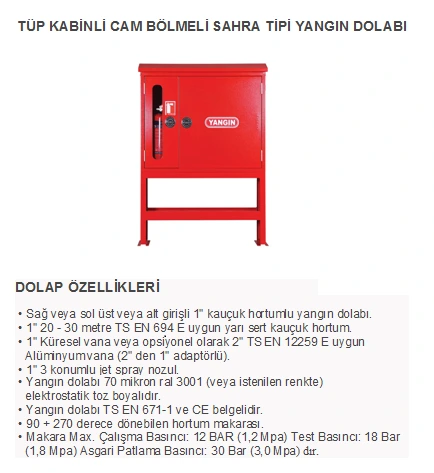 TÜP KABİNLİ CAM BÖLMELİ SAHRA TİPİ YANGIN DOLABI

YANGIN

DOLAP ÖZELLİKLERİ

• Sağ veya sol üst veya alt girişli 1" kauçuk hortumlu yangın dolabı.
• 1" 20 - 30 metre TS EN 694 E uygun yarı sert kauçuk hortum.
• 1" Küresel vana veya opsiyonel olarak 2" TS EN 12259 E uygun Alüminyumvana (2" den 1" adaptörlü).
• 1" 3 konumlu jet spray nozul.
• Yangın dolabı 70 mikron ral 3001 (veya istenilen renkte) elektrostatik toz boyalıdır.
• Yangın dolabı TS EN 671-1 ve CE belgelidir.
• 90 + 270 derece dönebilen hortum makarası.
• Makara Max. Çalışma Basıncı: 12 BAR (1,2 Mpa) Test Basıncı: 18 Bar (1,8 Mpa) Asgari Patlama Basıncı: 30 Bar (3,0 Mpa) dır.